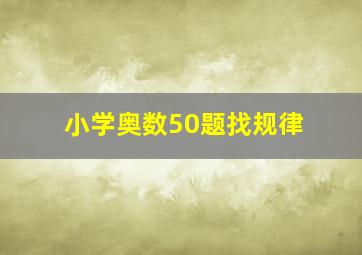 小学奥数50题找规律